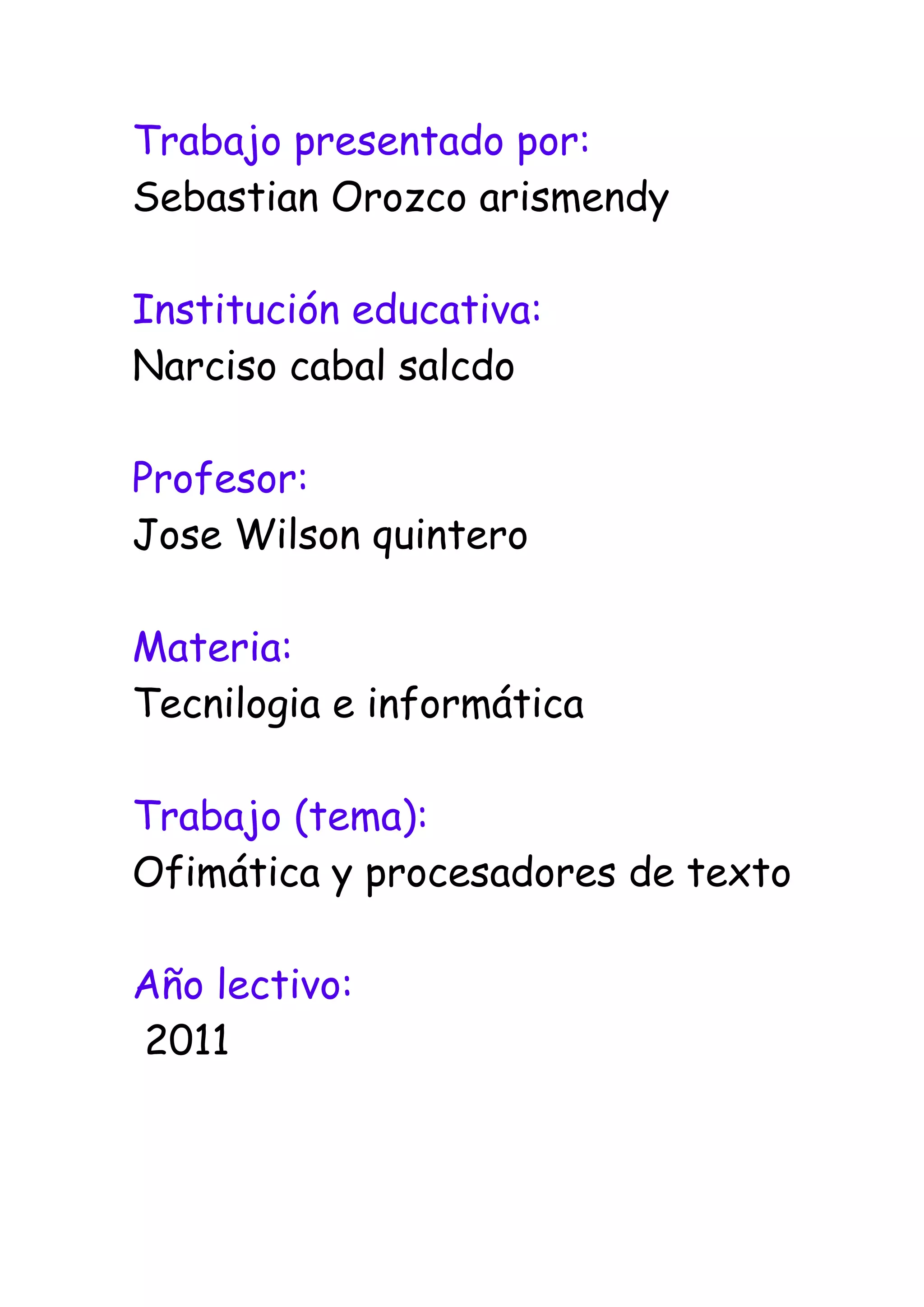 Trabajo presentado por:
Sebastian Orozco arismendy

Institución educativa:
Narciso cabal salcdo

Profesor:
Jose Wilson quintero

Materia:
Tecnilogia e informática

Trabajo (tema):
Ofimática y procesadores de texto

Año lectivo:
2011